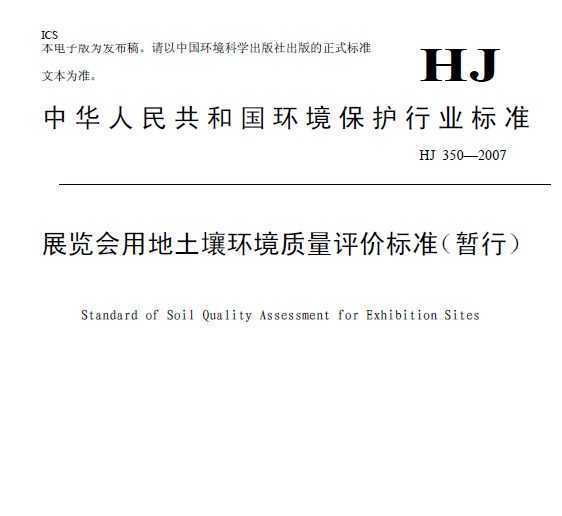 ICS
本电子版为发布稿。请以中国环境科学出版社出版的正式标准文本为准。

HJ

中华人民共和国环境保护行业标准

HJ 350—2007

展览会用地土壤环境质量评价标准(暂行)

Standard of Soil Quality Assessment for Exhibition Sites